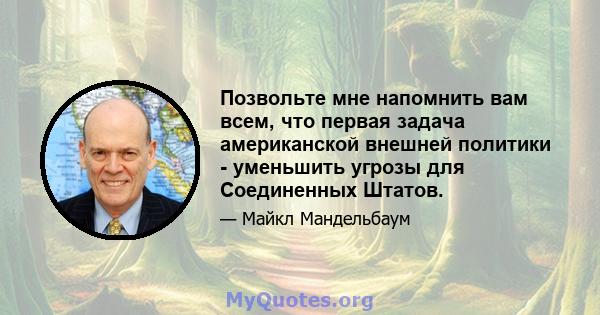 Позвольте мне напомнить вам всем, что первая задача американской внешней политики - уменьшить угрозы для Соединенных Штатов.

— Майкл Мандельбаум

MyQuotes.org